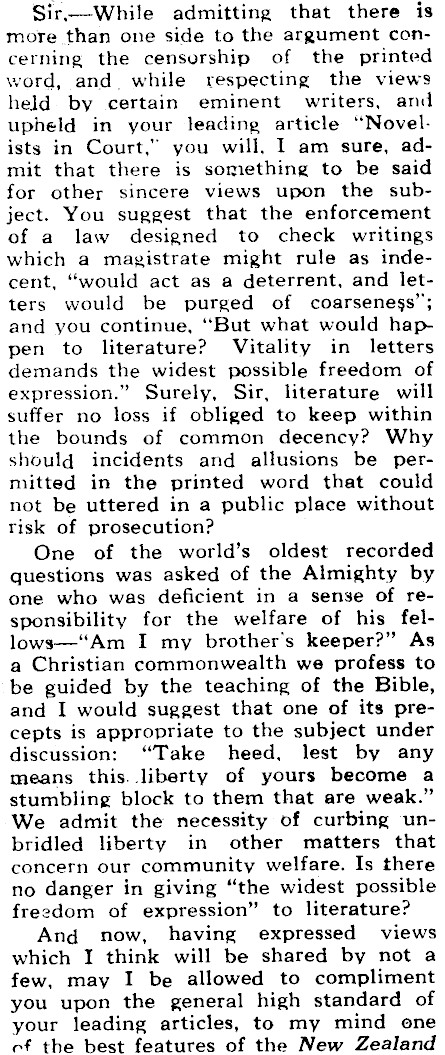 Sir,—While admitting that there is more than one side to the argument concerning the censorship of the printed word, and while respecting the views held by certain eminent writers, and upheld in your leading article "Novelists in Court," you will, I am sure, admit that there is something to be said for other sincere views upon the subject. You suggest that the enforcement of a law designed to check writings which a magistrate might rule as indecent, "would act as a deterrent, and letters would be purged of coarseness"; and you continue, "But what would happen to literature? Vitality in letters demands the widest possible freedom of expression." Surely, Sir, literature will suffer no loss if obliged to keep within the bounds of common decency? Why should incidents and allusions be permitted in the printed word that could not be uttered in a public place without risk of prosecution?

One of the world's oldest recorded questions was asked of the Almighty by one who was deficient in a sense of responsibility for the welfare of his fellows—"Am I my brother's keeper?" As a Christian commonwealth we profess to be guided by the teaching of the Bible, and I would suggest that one of its precepts is appropriate to the subject under discussion: "Take heed, lest by any means this liberty of yours become a stumbling block to them that are weak." We admit the necessity of curbing unbridled liberty in other matters that concern our community welfare. Is there no danger in giving "the widest possible freedom of expression" to literature?

And now, having expressed views which I think will be shared by not a few, may I be allowed to compliment you upon the general high standard of your leading articles, to my mind one of the best features of the New Zealand